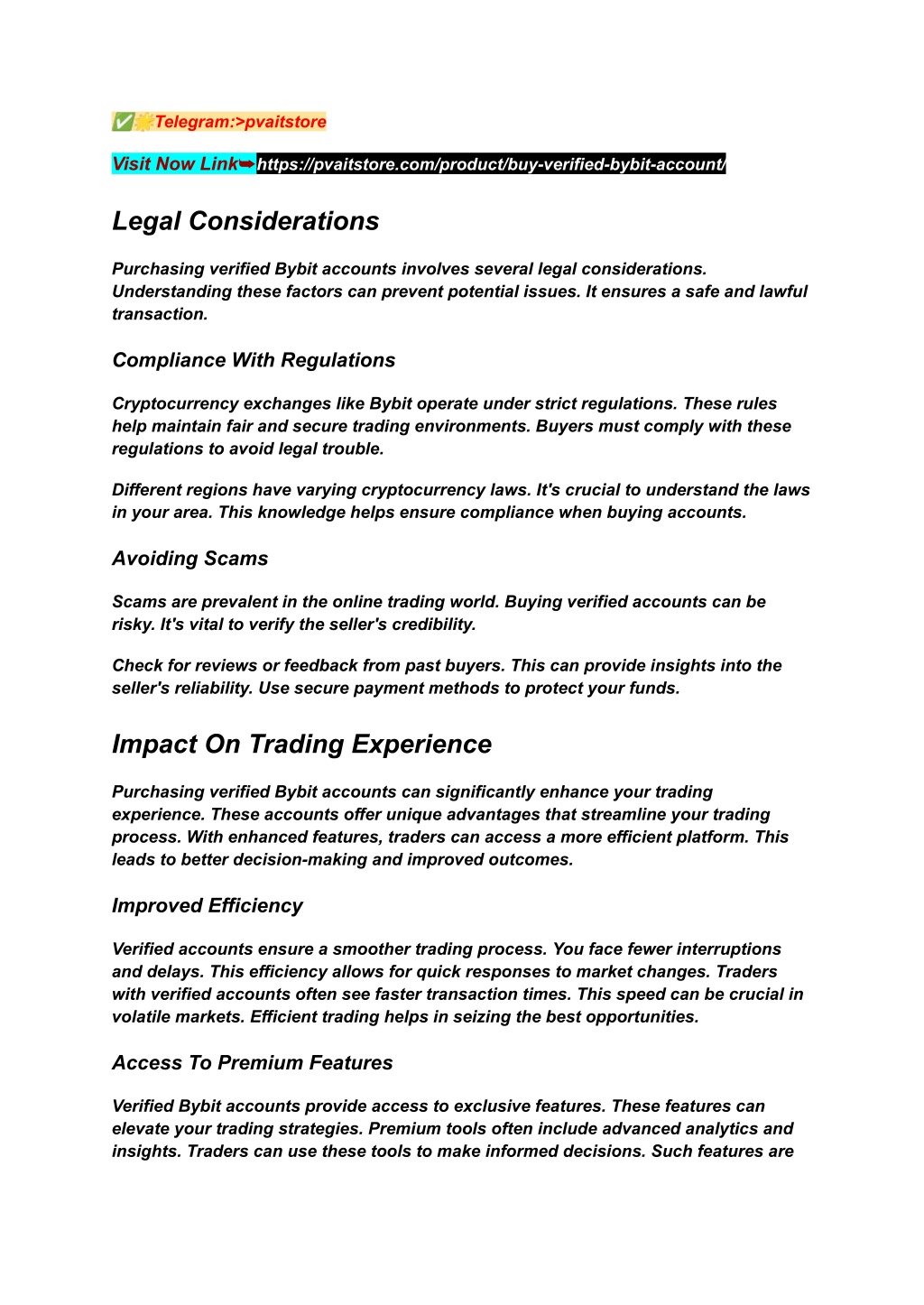 ✅🌟Telegram:>pvaitstore

Visit Now Link➡https://pvaitstore.com/product/buy-verified-bybit-account/

Legal Considerations

Purchasing verified Bybit accounts involves several legal considerations. Understanding these factors can prevent potential issues. It ensures a safe and lawful transaction.

Compliance With Regulations

Cryptocurrency exchanges like Bybit operate under strict regulations. These rules help maintain fair and secure trading environments. Buyers must comply with these regulations to avoid legal trouble.

Different regions have varying cryptocurrency laws. It's crucial to understand the laws in your area. This knowledge helps ensure compliance when buying accounts.

Avoiding Scams

Scams are prevalent in the online trading world. Buying verified accounts can be risky. It's vital to verify the seller's credibility.

Check for reviews or feedback from past buyers. This can provide insights into the seller's reliability. Use secure payment methods to protect your funds.

Impact On Trading Experience

Purchasing verified Bybit accounts can significantly enhance your trading experience. These accounts offer unique advantages that streamline your trading process. With enhanced features, traders can access a more efficient platform. This leads to better decision-making and improved outcomes.

Improved Efficiency

Verified accounts ensure a smoother trading process. You face fewer interruptions and delays. This efficiency allows for quick responses to market changes. Traders with verified accounts often see faster transaction times. This speed can be crucial in volatile markets. Efficient trading helps in seizing the best opportunities.

Access To Premium Features

Verified Bybit accounts provide access to exclusive features. These features can elevate your trading strategies. Premium tools often include advanced analytics and insights. Traders can use these tools to make informed decisions. Such features are